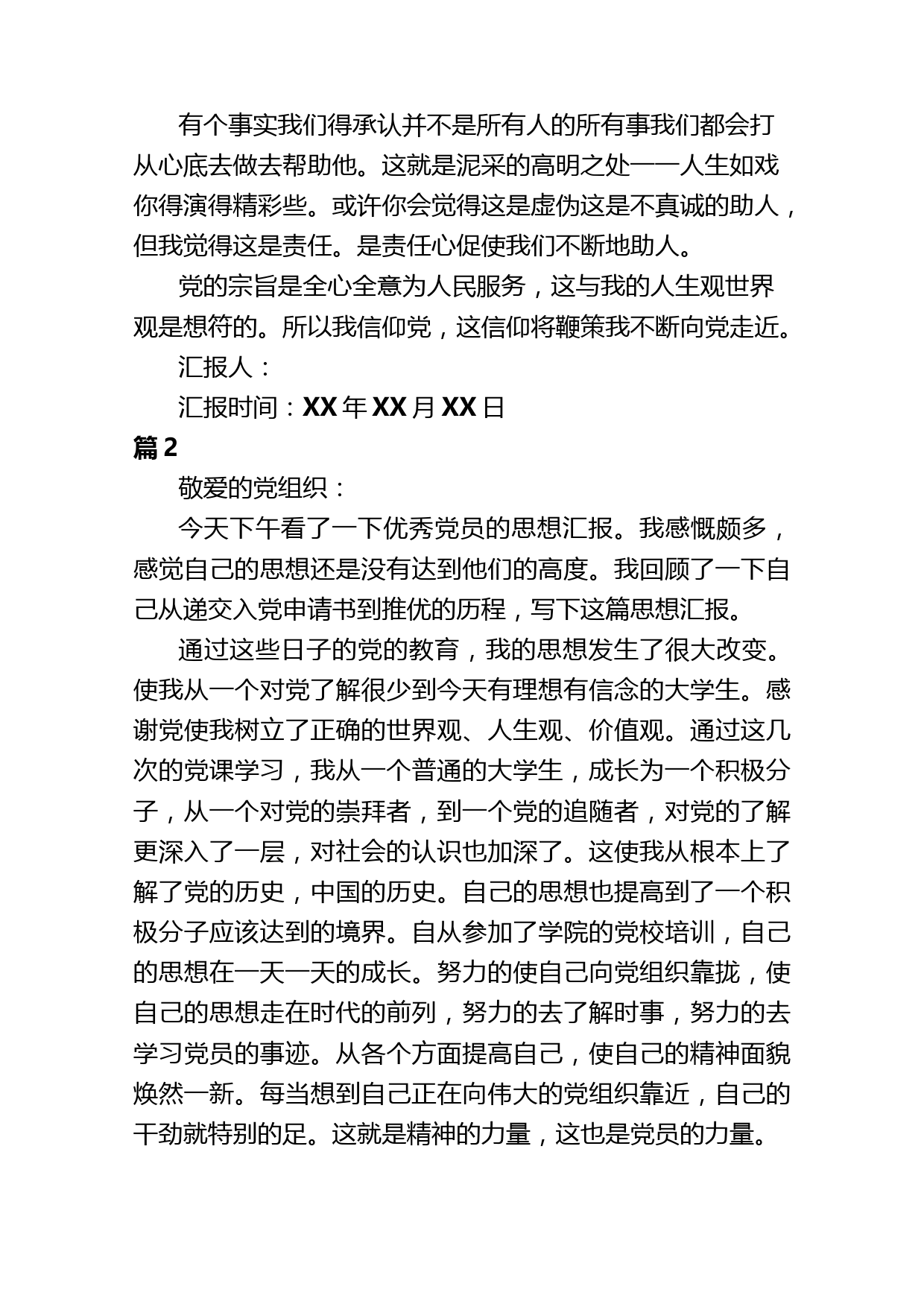 有个事实我们得承认并不是所有人的所有事我们都会打从心底去做去帮助他。这就是泥采的高明之处——人生如戏你得演得精彩些。或许你会觉得这是虚伪这是不真诚的助人，但我觉得这是责任。是责任心促使我们不断地助人。

党的宗旨是全心全意为人民服务，这与我的人生观世界观是想符的。所以我信仰党，这信仰将鞭策我不断向党走近。

汇报人：

汇报时间：XX年XX月XX日

篇2

敬爱的党组织：

今天下午看了一下优秀党员的思想汇报。我感慨颇多，感觉自己的思想还是没有达到他们的高度。我回顾了一下自己从递交入党申请书到推优的历程，写下这篇思想汇报。

通过这些日子的党的教育，我的思想发生了很大改变。使我从一个对党了解很少到今天有理想有信念的大学生。感谢党使我树立了正确的世界观、人生观、价值观。通过这几次的党课学习，我从一个普通的大学生，成长为一个积极分子，从一个对党的崇拜者，到一个党的追随者，对党的了解更深入了一层，对社会的认识也加深了。这使我从根本上了解了党的历史，中国的历史。自己的思想也提高到了一个积极分子应该达到的境界。自从参加了学院的党校培训，自己的思想在一天一天的成长。努力的使自己向党组织靠拢，使自己的思想走在时代的前列，努力的去了解时事，努力的去学习党员的事迹。从各个方面提高自己，使自己的精神面貌焕然一新。每当想到自己正在向伟大的党组织靠近，自己的干劲就特别的足。这就是精神的力量，这也是党员的力量。